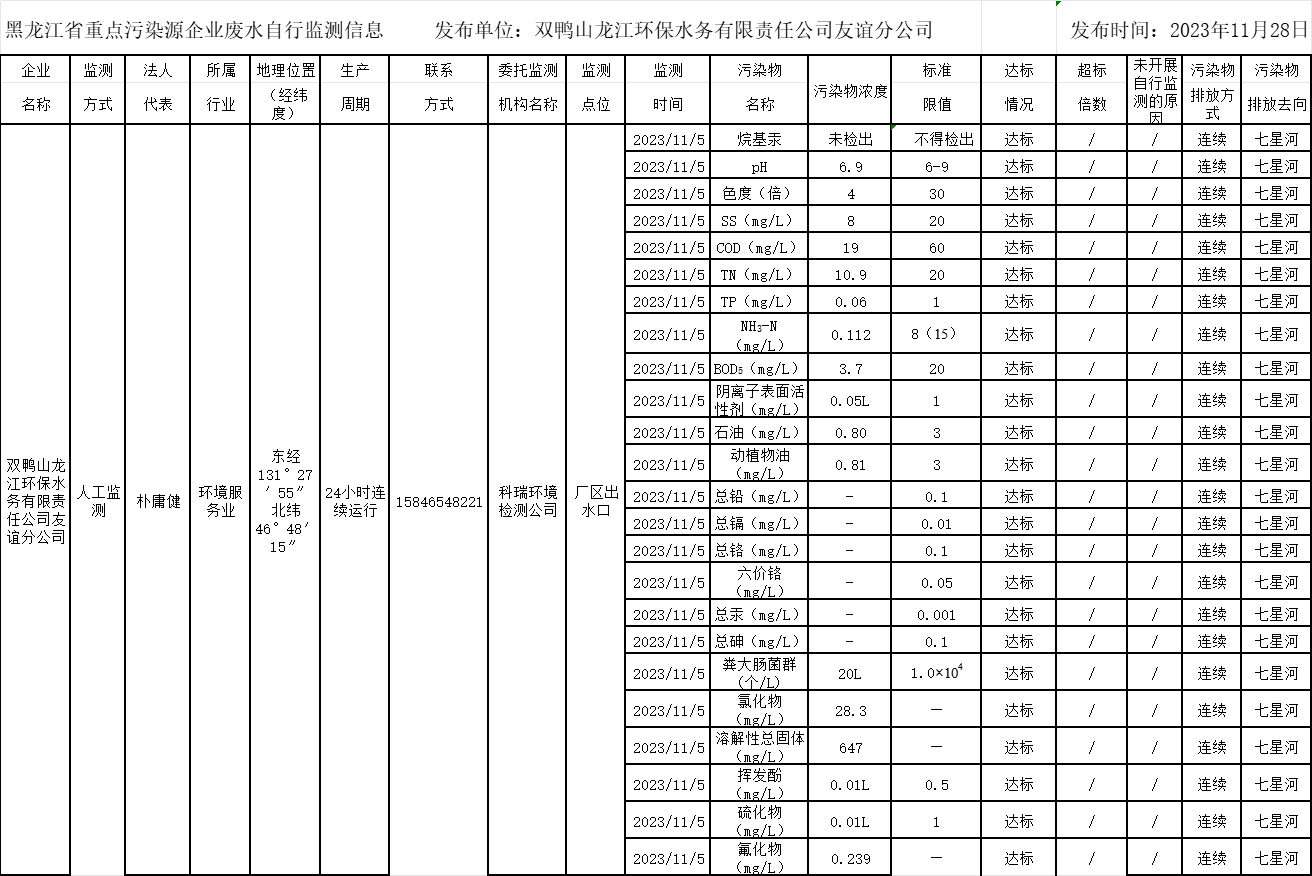 黑龙江省重点污染源企业废水自行监测信息　　发布单位：双鸭山龙江环保水务有限责任公司友谊分公司　　发布时间：2023年11月28日

| 企业名称 | 监测方式 | 法人代表 | 所属行业 | 地理位置（经纬度） | 生产周期 | 联系方式 | 委托监测机构名称 | 监测点位 | 监测时间 | 污染物名称 | 污染物浓度 | 标准限值 | 达标情况 | 超标倍数 | 未开展自行监测的原因 | 污染物排放方式 | 污染物排放去向 |
|---|---|---|---|---|---|---|---|---|---|---|---|---|---|---|---|---|---|
| 双鸭山龙江环保水务有限责任公司友谊分公司 | 人工监测 | 朴庸健 | 环境服务业 | 东经131°27′55″北纬46°48′15″ | 24小时连续运行 | 15846548221 | 科瑞环境检测公司 | 厂区出水口 | 2023/11/5 | 烷基汞 | 未检出 | 不得检出 | 达标 | / | / | 连续 | 七星河 |
| | | | | | | | | | 2023/11/5 | pH | 6.9 | 6-9 | 达标 | / | / | 连续 | 七星河 |
| | | | | | | | | | 2023/11/5 | 色度（倍） | 4 | 30 | 达标 | / | / | 连续 | 七星河 |
| | | | | | | | | | 2023/11/5 | SS（mg/L） | 8 | 20 | 达标 | / | / | 连续 | 七星河 |
| | | | | | | | | | 2023/11/5 | COD（mg/L） | 19 | 60 | 达标 | / | / | 连续 | 七星河 |
| | | | | | | | | | 2023/11/5 | TN（mg/L） | 10.9 | 20 | 达标 | / | / | 连续 | 七星河 |
| | | | | | | | | | 2023/11/5 | TP（mg/L） | 0.06 | 1 | 达标 | / | / | 连续 | 七星河 |
| | | | | | | | | | 2023/11/5 | $NH_3$-N（mg/L） | 0.112 | 8（15） | 达标 | / | / | 连续 | 七星河 |
| | | | | | | | | | 2023/11/5 | $BOD_5$（mg/L） | 3.7 | 20 | 达标 | / | / | 连续 | 七星河 |
| | | | | | | | | | 2023/11/5 | 阴离子表面活性剂（mg/L） | 0.05L | 1 | 达标 | / | / | 连续 | 七星河 |
| | | | | | | | | | 2023/11/5 | 石油（mg/L） | 0.80 | 3 | 达标 | / | / | 连续 | 七星河 |
| | | | | | | | | | 2023/11/5 | 动植物油（mg/L） | 0.81 | 3 | 达标 | / | / | 连续 | 七星河 |
| | | | | | | | | | 2023/11/5 | 总铅（mg/L） | - | 0.1 | 达标 | / | / | 连续 | 七星河 |
| | | | | | | | | | 2023/11/5 | 总镉（mg/L） | - | 0.01 | 达标 | / | / | 连续 | 七星河 |
| | | | | | | | | | 2023/11/5 | 总铬（mg/L） | - | 0.1 | 达标 | / | / | 连续 | 七星河 |
| | | | | | | | | | 2023/11/5 | 六价铬（mg/L） | - | 0.05 | 达标 | / | / | 连续 | 七星河 |
| | | | | | | | | | 2023/11/5 | 总汞（mg/L） | - | 0.001 | 达标 | / | / | 连续 | 七星河 |
| | | | | | | | | | 2023/11/5 | 总砷（mg/L） | - | 0.1 | 达标 | / | / | 连续 | 七星河 |
| | | | | | | | | | 2023/11/5 | 粪大肠菌群（个/L） | 20L | $1.0×10^4$ | 达标 | / | / | 连续 | 七星河 |
| | | | | | | | | | 2023/11/5 | 氯化物（mg/L） | 28.3 | — | 达标 | / | / | 连续 | 七星河 |
| | | | | | | | | | 2023/11/5 | 溶解性总固体（mg/L） | 647 | — | 达标 | / | / | 连续 | 七星河 |
| | | | | | | | | | 2023/11/5 | 挥发酚（mg/L） | 0.01L | 0.5 | 达标 | / | / | 连续 | 七星河 |
| | | | | | | | | | 2023/11/5 | 硫化物（mg/L） | 0.01L | 1 | 达标 | / | / | 连续 | 七星河 |
| | | | | | | | | | 2023/11/5 | 氟化物（mg/L） | 0.239 | — | 达标 | / | / | 连续 | 七星河 |